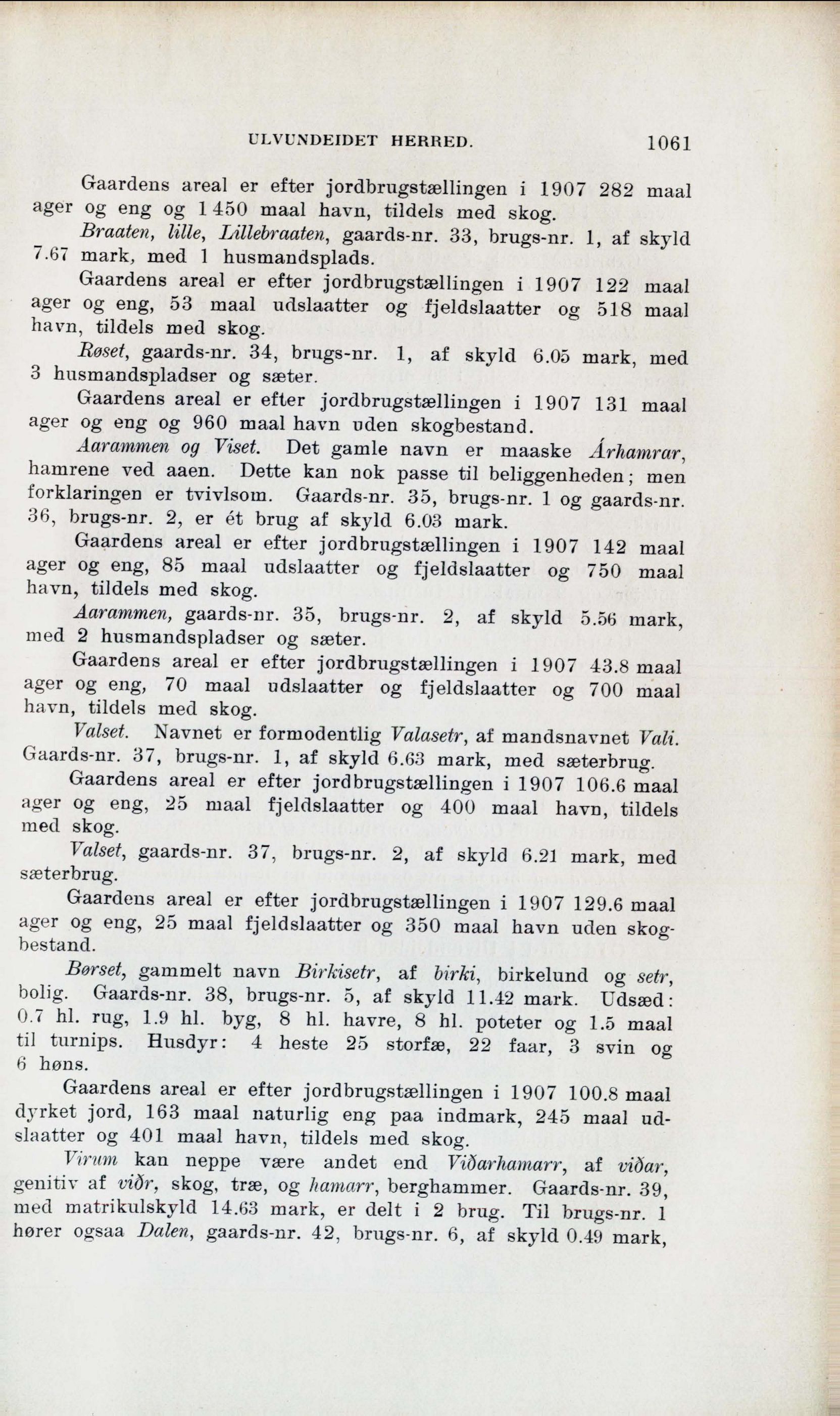 ULVUNDEIDET HERRED. 1061

Gaardens areal er efter jordbrugstællingen i 1907 282 maal ager og eng og 1450 maal havn, tildels med skog.

Braaten, lille, Lillebraaten, gaards-nr. 33, brugs-nr. 1, af skyld 7.67 mark, med 1 husmandsplads.

Gaardens areal er efter jordbrugstællingen i 1907 122 maal ager og eng, 53 maal udslaatter og fjeldslaatter og 518 maal havn, tildels med skog.

Røset, gaards-nr. 34, brugs-nr. 1, af skyld 6.05 mark, med 3 husmandspladser og sæter.

Gaardens areal er efter jordbrugstællingen i 1907 131 maal ager og eng og 960 maal havn uden skogbestand.

Aarammen og Viset. Det gamle navn er maaske Árhamrar, hamrene ved aaen. Dette kan nok passe til beliggenheden; men forklaringen er tvivlsom. Gaards-nr. 35, brugs-nr. 1 og gaards-nr. 36, brugs-nr. 2, er ét brug af skyld 6.03 mark.

Gaardens areal er efter jordbrugstællingen i 1907 142 maal ager og eng, 85 maal udslaatter og fjeldslaatter og 750 maal havn, tildels med skog.

Aarammen, gaards-nr. 35, brugs-nr. 2, af skyld 5.56 mark, med 2 husmandspladser og sæter.

Gaardens areal er efter jordbrugstællingen i 1907 43.8 maal ager og eng, 70 maal udslaatter og fjeldslaatter og 700 maal havn, tildels med skog.

Valset. Navnet er formodentlig Valasetr, af mandsnavnet Vali. Gaards-nr. 37, brugs-nr. 1, af skyld 6.63 mark, med sæterbrug.

Gaardens areal er efter jordbrugstællingen i 1907 106.6 maal ager og eng, 25 maal fjeldslaatter og 400 maal havn, tildels med skog.

Valset, gaards-nr. 37, brugs-nr. 2, af skyld 6.21 mark, med sæterbrug.

Gaardens areal er efter jordbrugstællingen i 1907 129.6 maal ager og eng, 25 maal fjeldslaatter og 350 maal havn uden skogbestand.

Børset, gammelt navn Birkisetr, af birki, birkelund og setr, bolig. Gaards-nr. 38, brugs-nr. 5, af skyld 11.42 mark. Udsæd: 0.7 hl. rug, 1.9 hl. byg, 8 hl. havre, 8 hl. poteter og 1.5 maal til turnips. Husdyr: 4 heste 25 storfæ, 22 faar, 3 svin og 6 høns.

Gaardens areal er efter jordbrugstællingen i 1907 100.8 maal dyrket jord, 163 maal naturlig eng paa indmark, 245 maal udslaatter og 401 maal havn, tildels med skog.

Virum kan neppe være andet end Viðarhamarr, af viðar, genitiv af viðr, skog, træ, og hamarr, berghammer. Gaards-nr. 39, med matrikulskyld 14.63 mark, er delt i 2 brug. Til brugs-nr. 1 hører ogsaa Dalen, gaards-nr. 42, brugs-nr. 6, af skyld 0.49 mark,